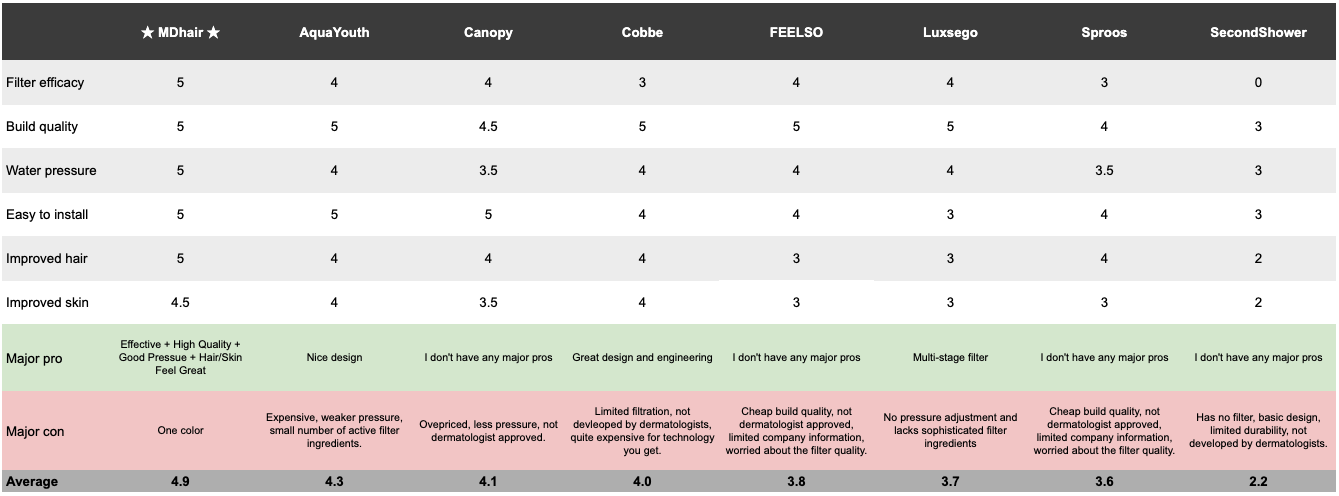 | | ★ MDhair ★ | AquaYouth | Canopy | Cobbe | FEELSO | Luxsego | Sproos | SecondShower |
|---|---|---|---|---|---|---|---|---|
| Filter efficacy | 5 | 4 | 4 | 3 | 4 | 4 | 3 | 0 |
| Build quality | 5 | 5 | 4.5 | 5 | 5 | 5 | 4 | 3 |
| Water pressure | 5 | 4 | 3.5 | 4 | 4 | 4 | 3.5 | 3 |
| Easy to install | 5 | 5 | 5 | 4 | 4 | 3 | 4 | 3 |
| Improved hair | 5 | 4 | 4 | 4 | 3 | 3 | 4 | 2 |
| Improved skin | 4.5 | 4 | 3.5 | 4 | 3 | 3 | 3 | 2 |
| Major pro | Effective + High Quality + Good Pressue + Hair/Skin Feel Great | Nice design | I don't have any major pros | Great design and engineering | I don't have any major pros | Multi-stage filter | I don't have any major pros | I don't have any major pros |
| Major con | One color | Expensive, weaker pressure, small number of active filter ingredients. | Ovepriced, less pressure, not dermatologist approved. | Limited filtration, not devleoped by dermatologists, quite expensive for technology you get. | Cheap build quality, not dermatologist approved, limited company information, worried about the filter quality. | No pressure adjustment and lacks sophisticated filter ingredients | Cheap build quality, not dermatologist approved, limited company information, worried about the filter quality. | Has no filter, basic design, limited durability, not developed by dermatologists. |
| Average | 4.9 | 4.3 | 4.1 | 4.0 | 3.8 | 3.7 | 3.6 | 2.2 |